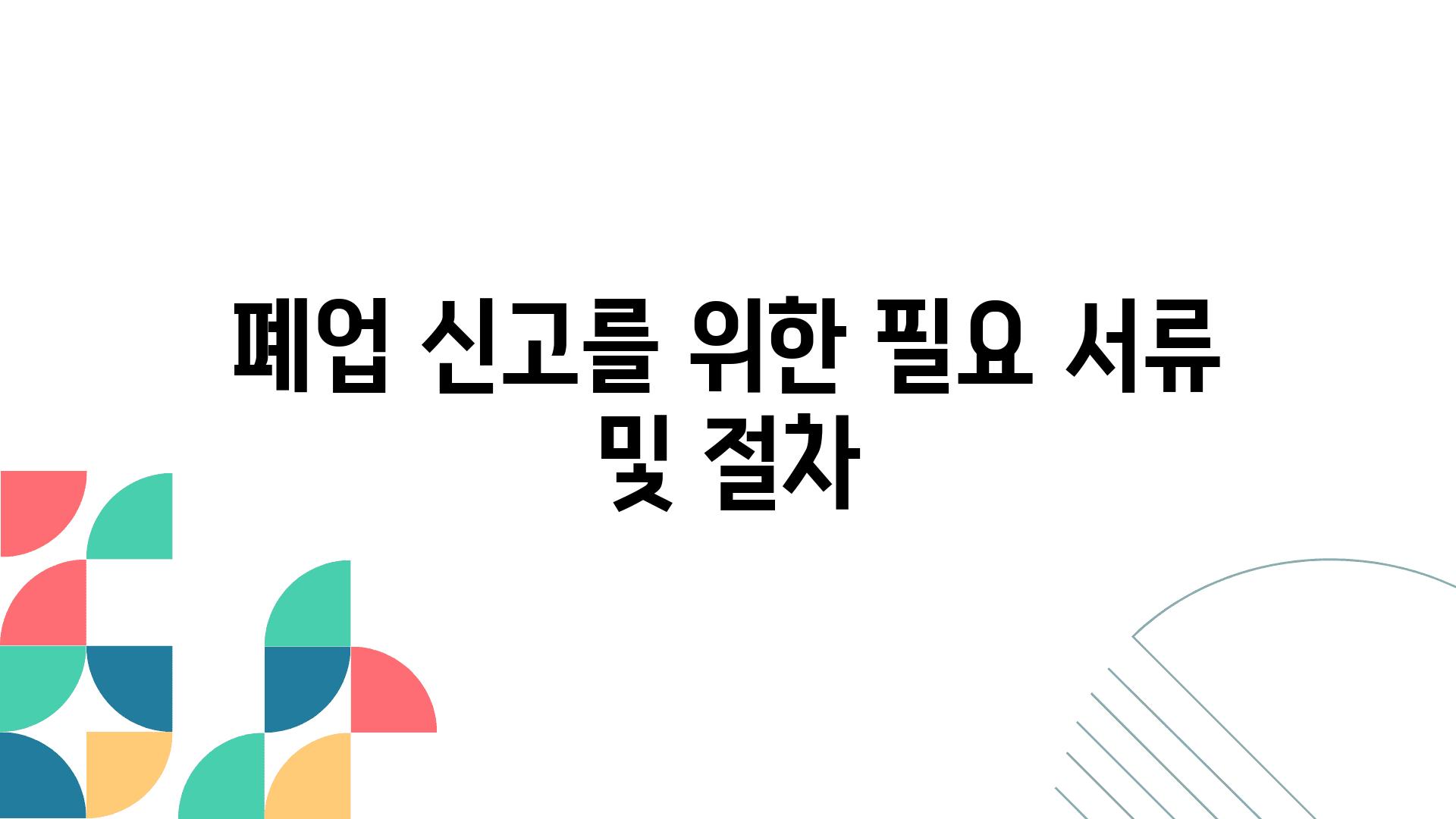 폐업 신고를 위한 필요 서류 및 절차